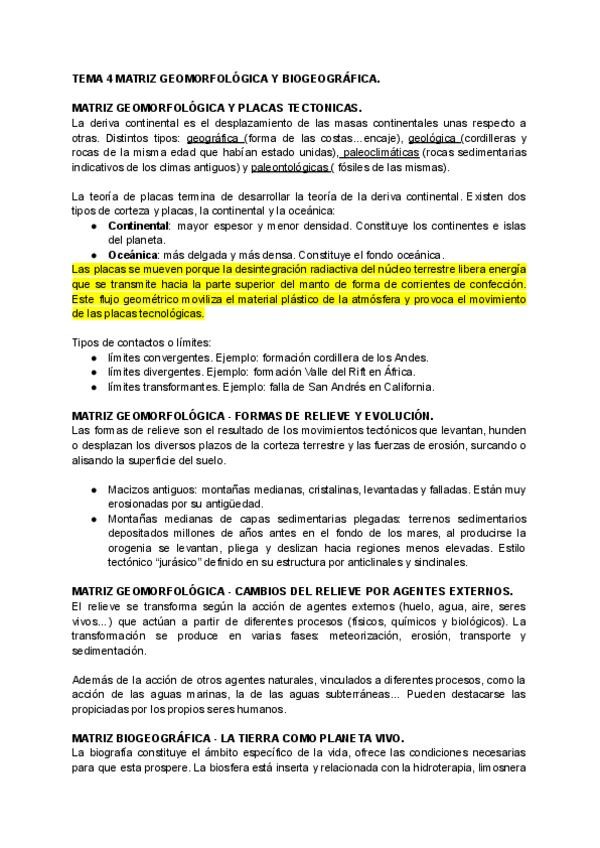 TEMA 4 MATRIZ GEOMORFOLÓGICA Y BIOGEOGRÁFICA.

MATRIZ GEOMORFOLÓGICA Y PLACAS TECTONICAS.
La deriva continental es el desplazamiento de las masas continentales unas respecto a otras. Distintos tipos: geográfica (forma de las costas...encaje), geológica (cordilleras y rocas de la misma edad que habían estado unidas), paleoclimáticas (rocas sedimentarias indicativos de los climas antiguos) y paleontológicas ( fósiles de las mismas).

La teoría de placas termina de desarrollar la teoría de la deriva continental. Existen dos tipos de corteza y placas, la continental y la oceánica:
● Continental: mayor espesor y menor densidad. Constituye los continentes e islas del planeta.
● Oceánica: más delgada y más densa. Constituye el fondo oceánica.
Las placas se mueven porque la desintegración radiactiva del núcleo terrestre libera energía que se transmite hacia la parte superior del manto de forma de corrientes de confección. Este flujo geométrico moviliza el material plástico de la atmósfera y provoca el movimiento de las placas tecnológicas.

Tipos de contactos o límites:
● límites convergentes. Ejemplo: formación cordillera de los Andes.
● límites divergentes. Ejemplo: formación Valle del Rift en África.
● límites transformantes. Ejemplo: falla de San Andrés en California.

MATRIZ GEOMORFOLÓGICA - FORMAS DE RELIEVE Y EVOLUCIÓN.
Las formas de relieve son el resultado de los movimientos tectónicos que levantan, hunden o desplazan los diversos plazos de la corteza terrestre y las fuerzas de erosión, surcando o alisando la superficie del suelo.

● Macizos antiguos: montañas medianas, cristalinas, levantadas y falladas. Están muy erosionadas por su antigüedad.
● Montañas medianas de capas sedimentarias plegadas: terrenos sedimentarios depositados millones de años antes en el fondo de los mares, al producirse la orogenia se levantan, pliega y deslizan hacia regiones menos elevadas. Estilo tectónico "jurásico" definido en su estructura por anticlinales y sinclinales.

MATRIZ GEOMORFOLÓGICA - CAMBIOS DEL RELIEVE POR AGENTES EXTERNOS.
El relieve se transforma según la acción de agentes externos (huelo, agua, aire, seres vivos...) que actúan a partir de diferentes procesos (físicos, químicos y biológicos). La transformación se produce en varias fases: meteorización, erosión, transporte y sedimentación.

Además de la acción de otros agentes naturales, vinculados a diferentes procesos, como la acción de las aguas marinas, la de las aguas subterráneas... Pueden destacarse las propiciadas por los propios seres humanos.

MATRIZ BIOGEOGRÁFICA - LA TIERRA COMO PLANETA VIVO.
La biografía constituye el ámbito específico de la vida, ofrece las condiciones necesarias para que esta prospere. La biosfera está inserta y relacionada con la hidroterapia, limosnera